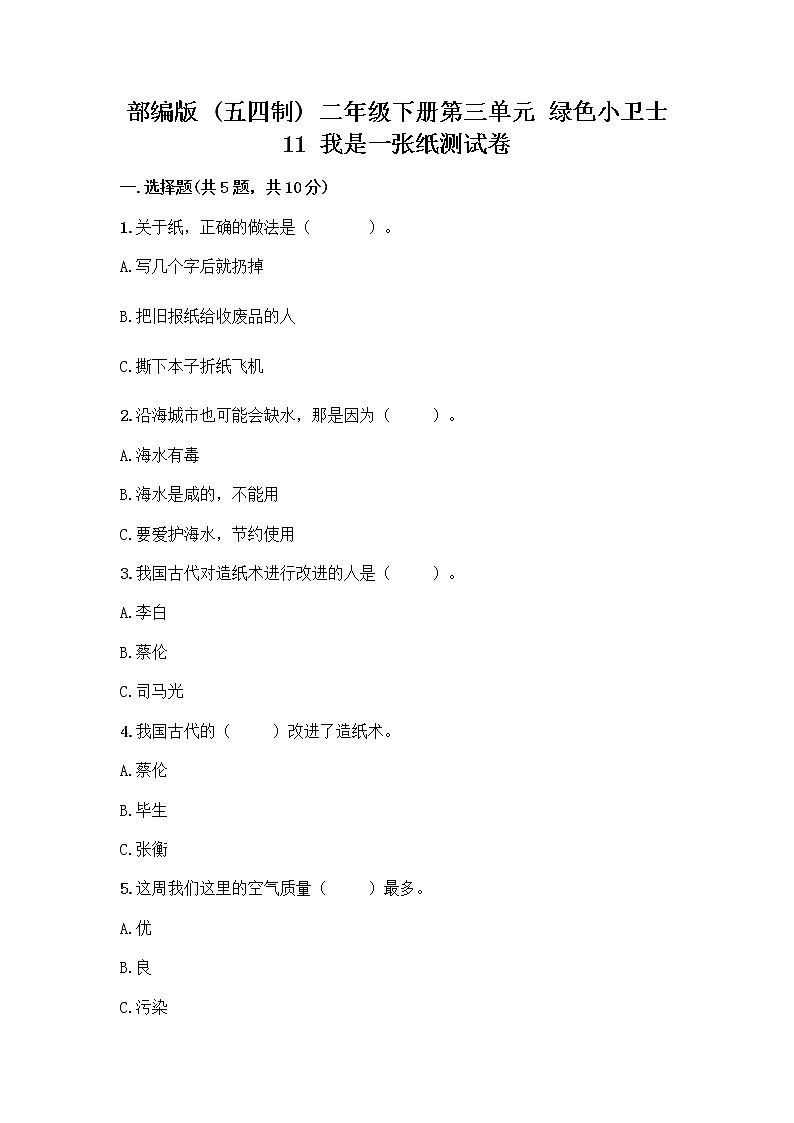 部编版（五四制）二年级下册第三单元 绿色小卫士 11 我是一张纸测试卷

一.选择题(共5题，共10分)

1.关于纸，正确的做法是（　　）。

A.写几个字后就扔掉

B.把旧报纸给收废品的人

C.撕下本子折纸飞机

2.沿海城市也可能会缺水，那是因为（　　）。

A.海水有毒

B.海水是咸的，不能用

C.要爱护海水，节约使用

3.我国古代对造纸术进行改进的人是（　　）。

A.李白

B.蔡伦

C.司马光

4.我国古代的（　　）改进了造纸术。

A.蔡伦

B.毕生

C.张衡

5.这周我们这里的空气质量（　　）最多。

A.优

B.良

C.污染